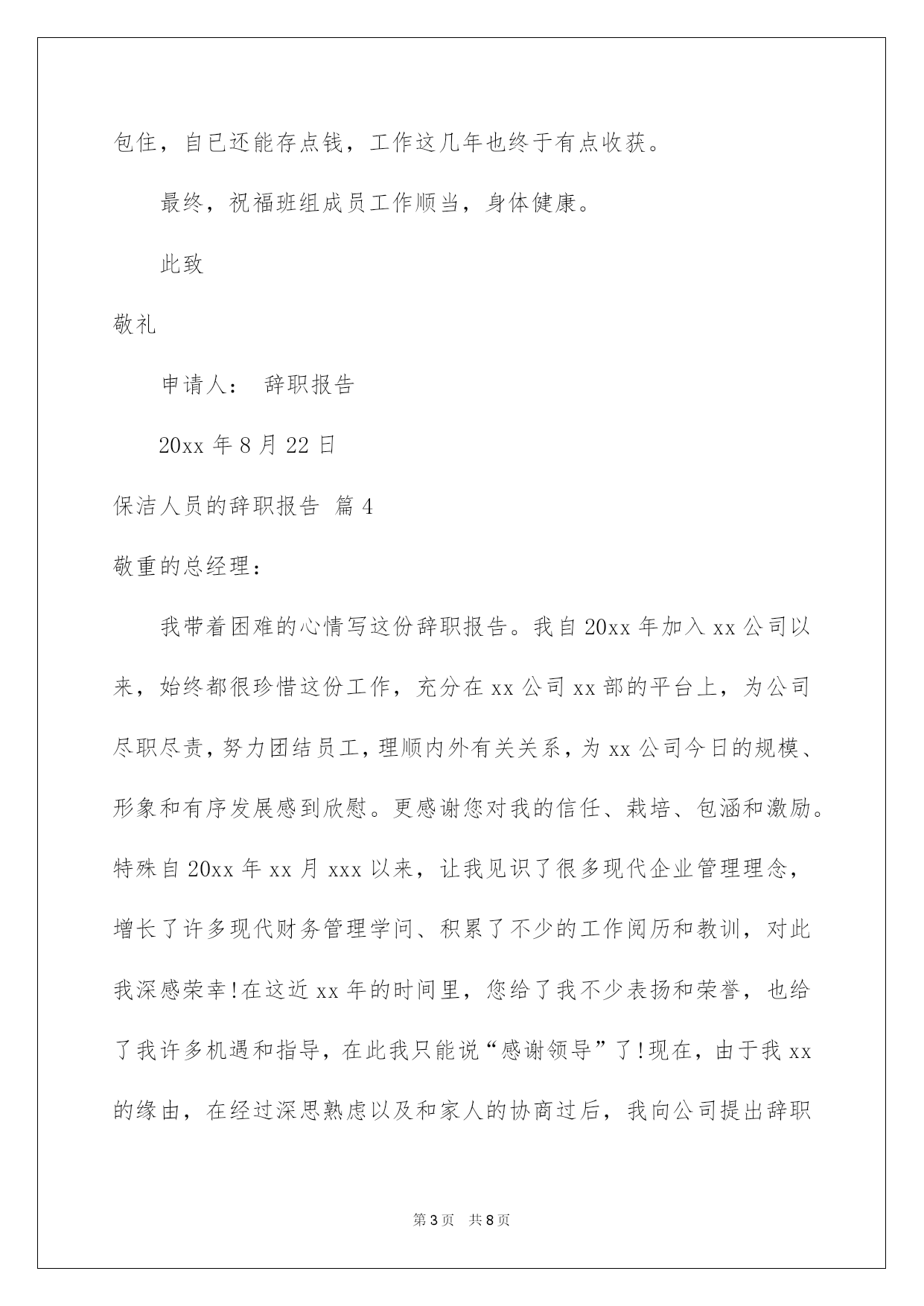 包住，自已还能存点钱，工作这几年也终于有点收获。

最终，祝福班组成员工作顺当，身体健康。

此致

敬礼

申请人： 辞职报告

20xx 年 8 月 22 日

保洁人员的辞职报告 篇 4

敬重的总经理：

我带着困难的心情写这份辞职报告。我自 20xx 年加入 xx 公司以来，始终都很珍惜这份工作，充分在 xx 公司 xx 部的平台上，为公司尽职尽责，努力团结员工，理顺内外有关关系，为 xx 公司今日的规模、形象和有序发展感到欣慰。更感谢您对我的信任、栽培、包涵和激励。特殊自 20xx 年 xx 月 xxx 以来，让我见识了很多现代企业管理理念，增长了许多现代财务管理学问、积累了不少的工作阅历和教训，对此我深感荣幸!在这近 xx 年的时间里，您给了我不少表扬和荣誉，也给了我许多机遇和指导，在此我只能说“感谢领导”了!现在，由于我 xx 的缘由，在经过深思熟虑以及和家人的协商过后，我向公司提出辞职

第 3 页 共 8 页